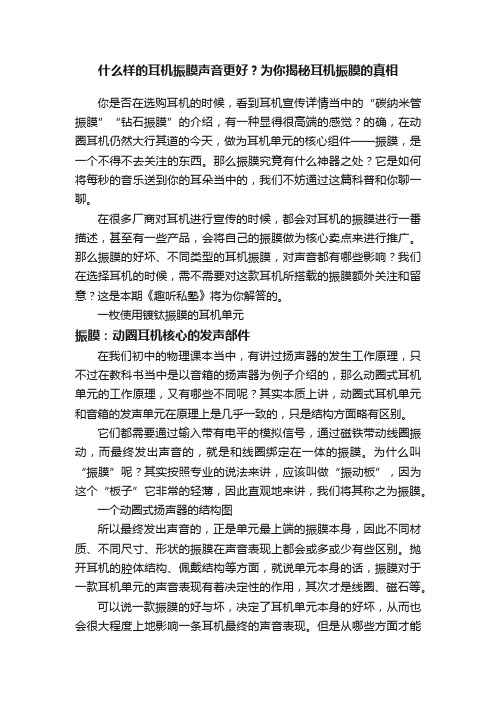 什么样的耳机振膜声音更好？为你揭秘耳机振膜的真相

你是否在选购耳机的时候，看到耳机宣传详情当中的“碳纳米管振膜”“钻石振膜”的介绍，有一种显得很高端的感觉？的确，在动圈耳机仍然大行其道的今天，做为耳机单元的核心组件——振膜，是一个不得不去关注的东西。那么振膜究竟有什么神器之处？它是如何将每秒的音乐送到你的耳朵当中的，我们不妨通过这篇科普和你聊一聊。

在很多厂商对耳机进行宣传的时候，都会对耳机的振膜进行一番描述，甚至有一些产品，会将自己的振膜做为核心卖点来进行推广。那么振膜的好坏、不同类型的耳机振膜，对声音都有哪些影响？我们在选择耳机的时候，需不需要对这款耳机所搭载的振膜额外关注和留意？这是本期《趣听私塾》将为你解答的。

一枚使用镀钛振膜的耳机单元

振膜：动圈耳机核心的发声部件

在我们初中的物理课本当中，有讲过扬声器的发生工作原理，只不过在教科书当中是以音箱的扬声器为例子介绍的，那么动圈式耳机单元的工作原理，又有哪些不同呢？其实本质上讲，动圈式耳机单元和音箱的发声单元在原理上是几乎一致的，只是结构方面略有区别。

它们都需要通过输入带有电平的模拟信号，通过磁铁带动线圈振动，而最终发出声音的，就是和线圈绑定在一体的振膜。为什么叫“振膜”呢？其实按照专业的说法来讲，应该叫做“振动板”，因为这个“板子”它非常的轻薄，因此直观地来讲，我们将其称之为振膜。

一个动圈式扬声器的结构图

所以最终发出声音的，正是单元最上端的振膜本身，因此不同材质、不同尺寸、形状的振膜在声音表现上都会或多或少有些区别。抛开耳机的腔体结构、佩戴结构等方面，就说单元本身的话，振膜对于一款耳机单元的声音表现有着决定性的作用，其次才是线圈、磁石等。

可以说一款振膜的好与坏，决定了耳机单元本身的好坏，从而也会很大程度上地影响一条耳机最终的声音表现。但是从哪些方面才能